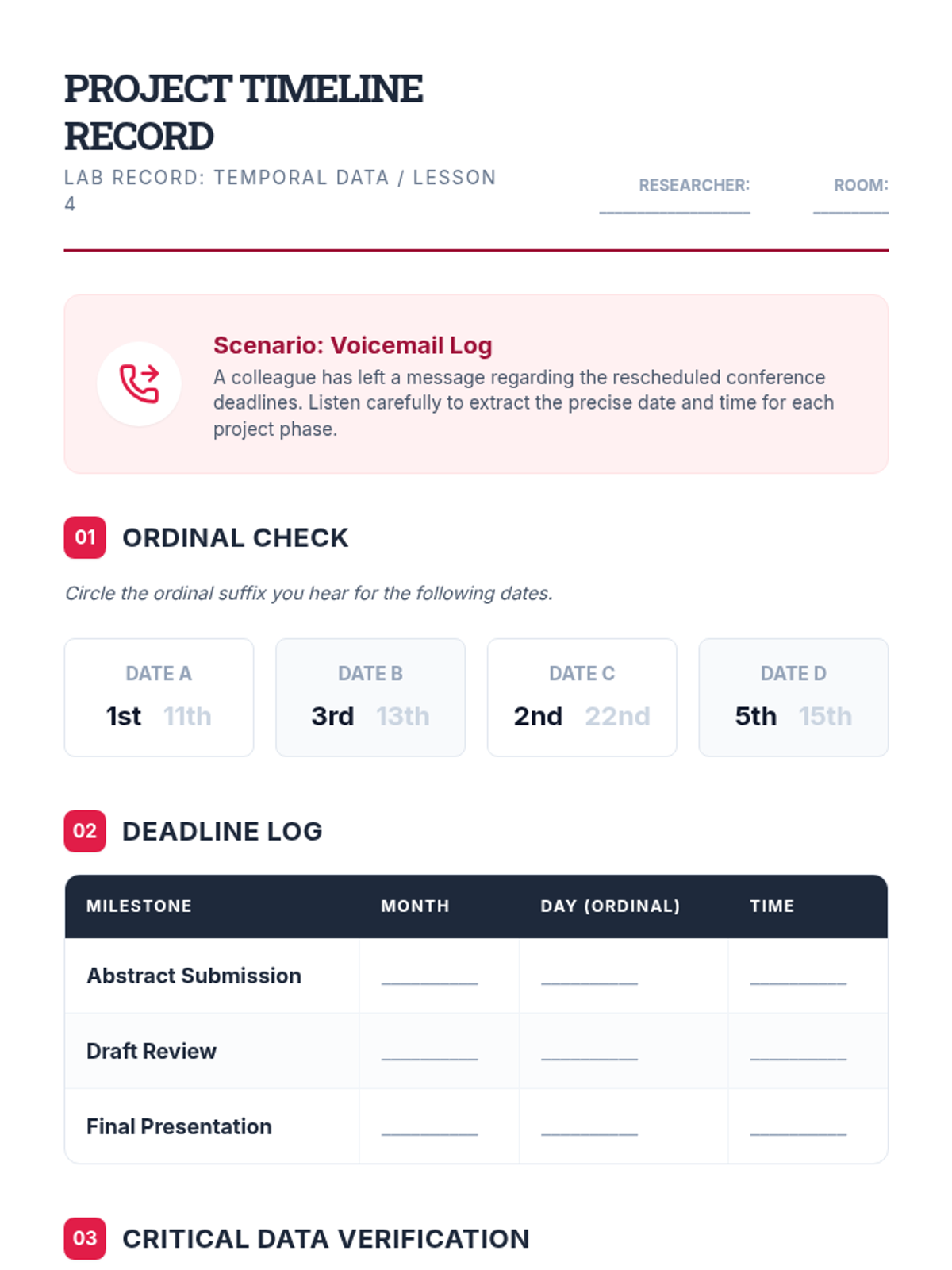 PROJECT TIMELINE RECORD

LAB RECORD: TEMPORAL DATA / LESSON 4

RESEARCHER: ____

ROOM: ____

Scenario: Voicemail Log

A colleague has left a message regarding the rescheduled conference deadlines. Listen carefully to extract the precise date and time for each project phase.

01 ORDINAL CHECK

Circle the ordinal suffix you hear for the following dates.

DATE A
1st 11th

DATE B
3rd 13th

DATE C
2nd 22nd

DATE D
5th 15th

02 DEADLINE LOG

| MILESTONE | MONTH | DAY (ORDINAL) | TIME |
|---|---|---|---|
| Abstract Submission | ____ | ____ | ____ |
| Draft Review | ____ | ____ | ____ |
| Final Presentation | ____ | ____ | ____ |

03 CRITICAL DATA VERIFICATION